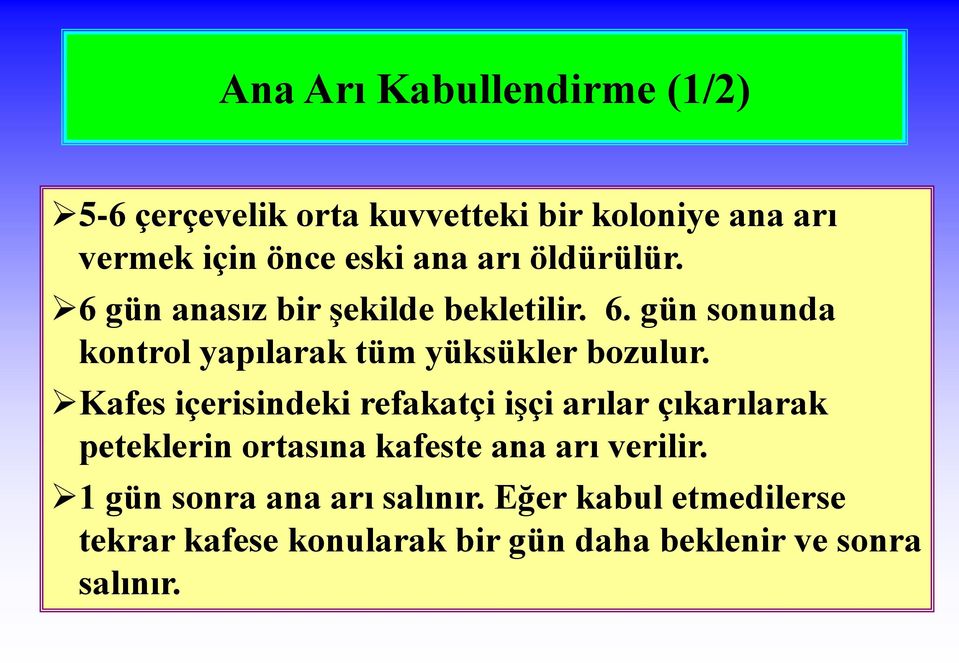 Ana Arı Kabullendirme (1/2)

➢5-6 çerçevelik orta kuvvetteki bir koloniye ana arı vermek için önce eski ana arı öldürülür.

➢6 gün anasız bir şekilde bekletilir. 6. gün sonunda kontrol yapılarak tüm yüksükler bozulur.

➢Kafes içerisindeki refakatçi işçi arılar çıkarılarak peteklerin ortasına kafeste ana arı verilir.

➢1 gün sonra ana arı salınır. Eğer kabul etmedilerse tekrar kafese konularak bir gün daha beklenir ve sonra salınır.